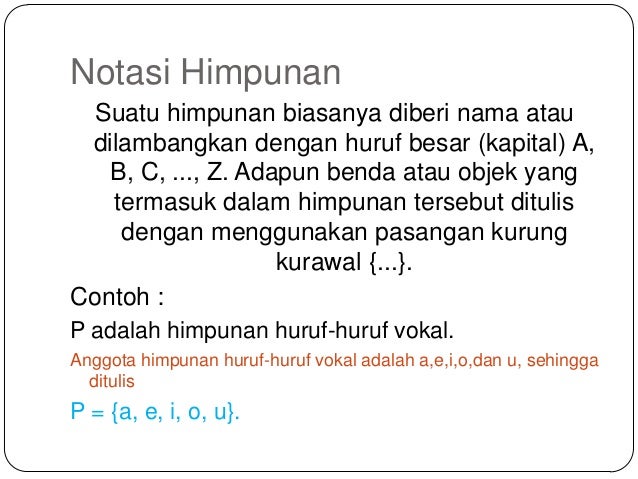 Notasi Himpunan

Suatu himpunan biasanya diberi nama atau dilambangkan dengan huruf besar (kapital) A, B, C, ..., Z. Adapun benda atau objek yang termasuk dalam himpunan tersebut ditulis dengan menggunakan pasangan kurung kurawal {...}.

Contoh :

P adalah himpunan huruf-huruf vokal.

Anggota himpunan huruf-huruf vokal adalah a,e,i,o,dan u, sehingga ditulis

P = {a, e, i, o, u}.